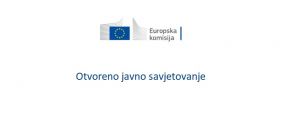 Europska komisija

Otvoreno javno savjetovanje